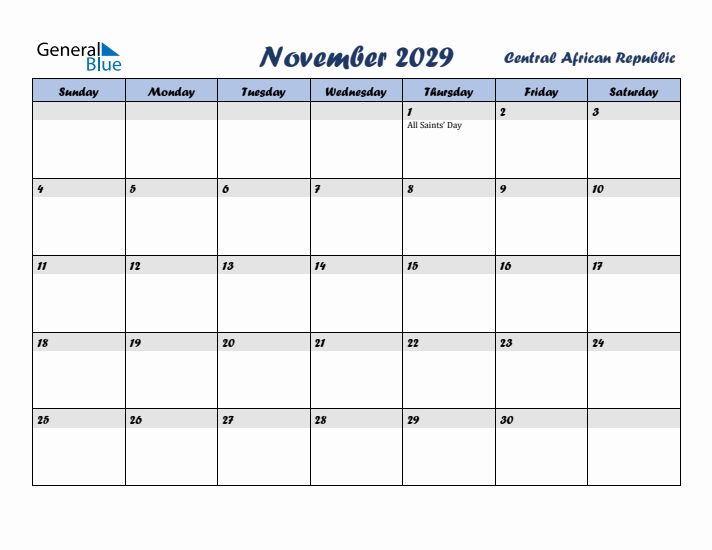 General Blue

November 2029

Central African Republic

| Sunday | Monday | Tuesday | Wednesday | Thursday | Friday | Saturday |
|---|---|---|---|---|---|---|
| | | | | 1 All Saints' Day | 2 | 3 |
| 4 | 5 | 6 | 7 | 8 | 9 | 10 |
| 11 | 12 | 13 | 14 | 15 | 16 | 17 |
| 18 | 19 | 20 | 21 | 22 | 23 | 24 |
| 25 | 26 | 27 | 28 | 29 | 30 | |